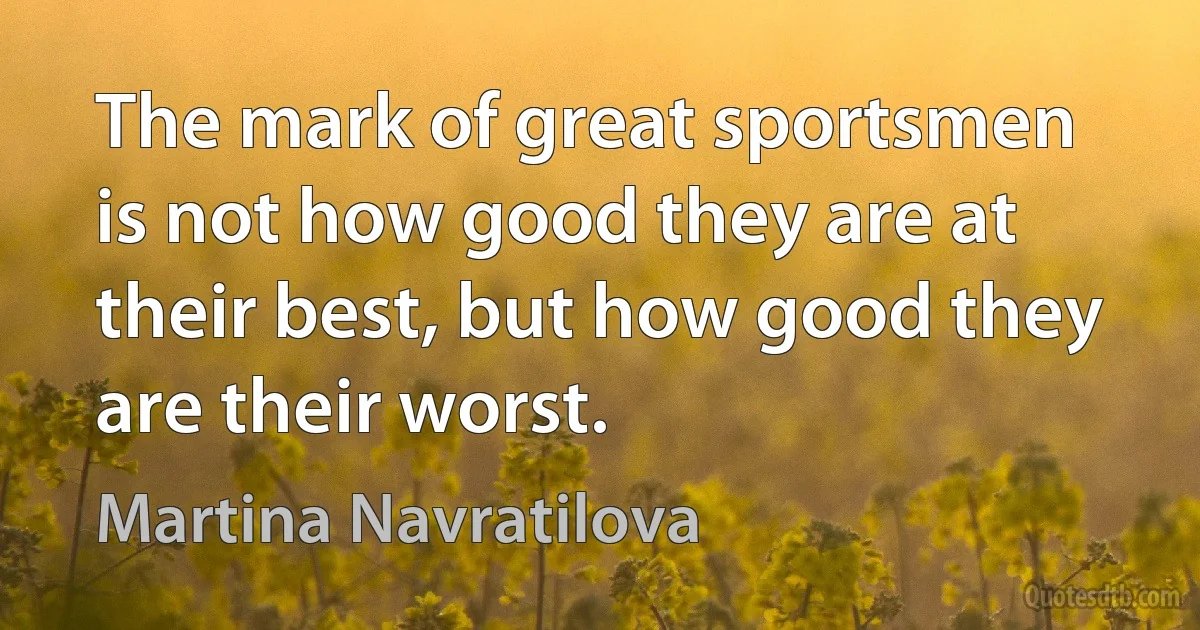 The mark of great sportsmen is not how good they are at their best, but how good they are their worst.

Martina Navratilova

Quotesdtb.com